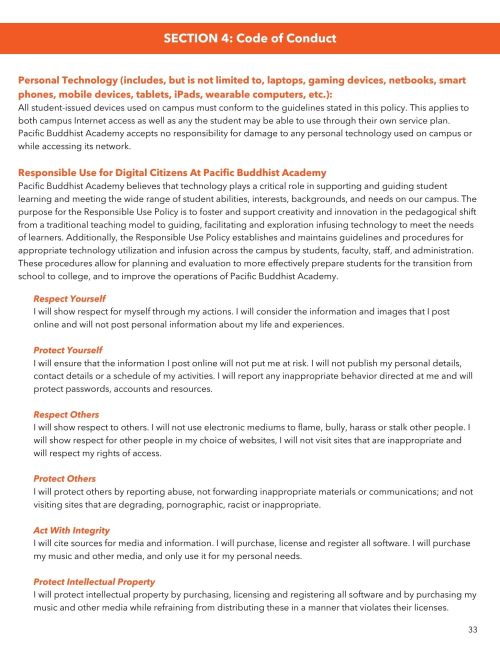 SECTION 4: Code of Conduct

Personal Technology (includes, but is not limited to, laptops, gaming devices, netbooks, smart phones, mobile devices, tablets, iPads, wearable computers, etc.):
All student-issued devices used on campus must conform to the guidelines stated in this policy. This applies to both campus Internet access as well as any the student may be able to use through their own service plan. Pacific Buddhist Academy accepts no responsibility for damage to any personal technology used on campus or while accessing its network.

Responsible Use for Digital Citizens At Pacific Buddhist Academy
Pacific Buddhist Academy believes that technology plays a critical role in supporting and guiding student learning and meeting the wide range of student abilities, interests, backgrounds, and needs on our campus. The purpose for the Responsible Use Policy is to foster and support creativity and innovation in the pedagogical shift from a traditional teaching model to guiding, facilitating and exploration infusing technology to meet the needs of learners. Additionally, the Responsible Use Policy establishes and maintains guidelines and procedures for appropriate technology utilization and infusion across the campus by students, faculty, staff, and administration. These procedures allow for planning and evaluation to more effectively prepare students for the transition from school to college, and to improve the operations of Pacific Buddhist Academy.

Respect Yourself
I will show respect for myself through my actions. I will consider the information and images that I post online and will not post personal information about my life and experiences.

Protect Yourself
I will ensure that the information I post online will not put me at risk. I will not publish my personal details, contact details or a schedule of my activities. I will report any inappropriate behavior directed at me and will protect passwords, accounts and resources.

Respect Others
I will show respect to others. I will not use electronic mediums to flame, bully, harass or stalk other people. I will show respect for other people in my choice of websites, I will not visit sites that are inappropriate and will respect my rights of access.

Protect Others
I will protect others by reporting abuse, not forwarding inappropriate materials or communications; and not visiting sites that are degrading, pornographic, racist or inappropriate.

Act With Integrity
I will cite sources for media and information. I will purchase, license and register all software. I will purchase my music and other media, and only use it for my personal needs.

Protect Intellectual Property
I will protect intellectual property by purchasing, licensing and registering all software and by purchasing my music and other media while refraining from distributing these in a manner that violates their licenses.

33